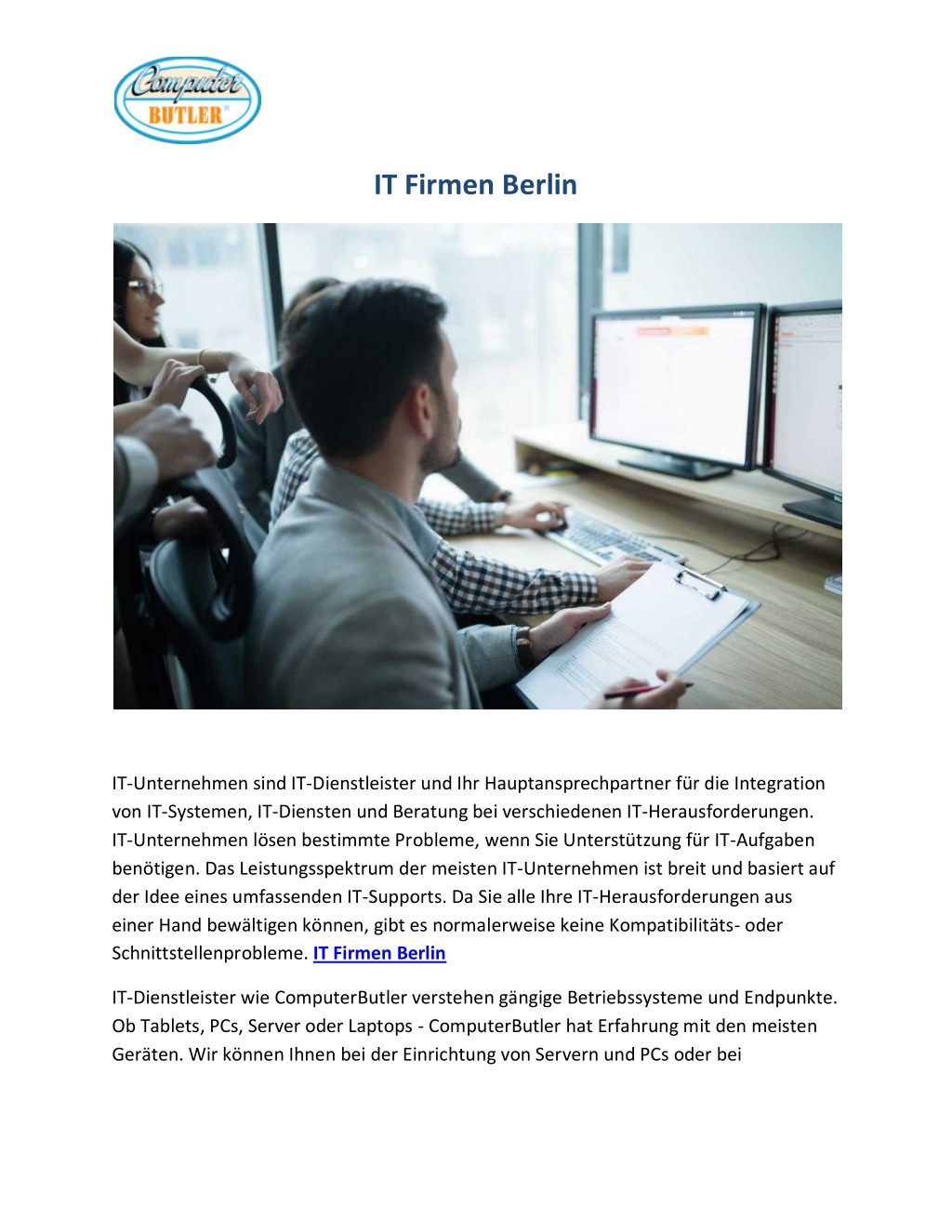 Computer BUTLER®

IT Firmen Berlin

IT-Unternehmen sind IT-Dienstleister und Ihr Hauptansprechpartner für die Integration von IT-Systemen, IT-Diensten und Beratung bei verschiedenen IT-Herausforderungen. IT-Unternehmen lösen bestimmte Probleme, wenn Sie Unterstützung für IT-Aufgaben benötigen. Das Leistungsspektrum der meisten IT-Unternehmen ist breit und basiert auf der Idee eines umfassenden IT-Supports. Da Sie alle Ihre IT-Herausforderungen aus einer Hand bewältigen können, gibt es normalerweise keine Kompatibilitäts- oder Schnittstellenprobleme. IT Firmen Berlin

IT-Dienstleister wie ComputerButler verstehen gängige Betriebssysteme und Endpunkte. Ob Tablets, PCs, Server oder Laptops - ComputerButler hat Erfahrung mit den meisten Geräten. Wir können Ihnen bei der Einrichtung von Servern und PCs oder bei